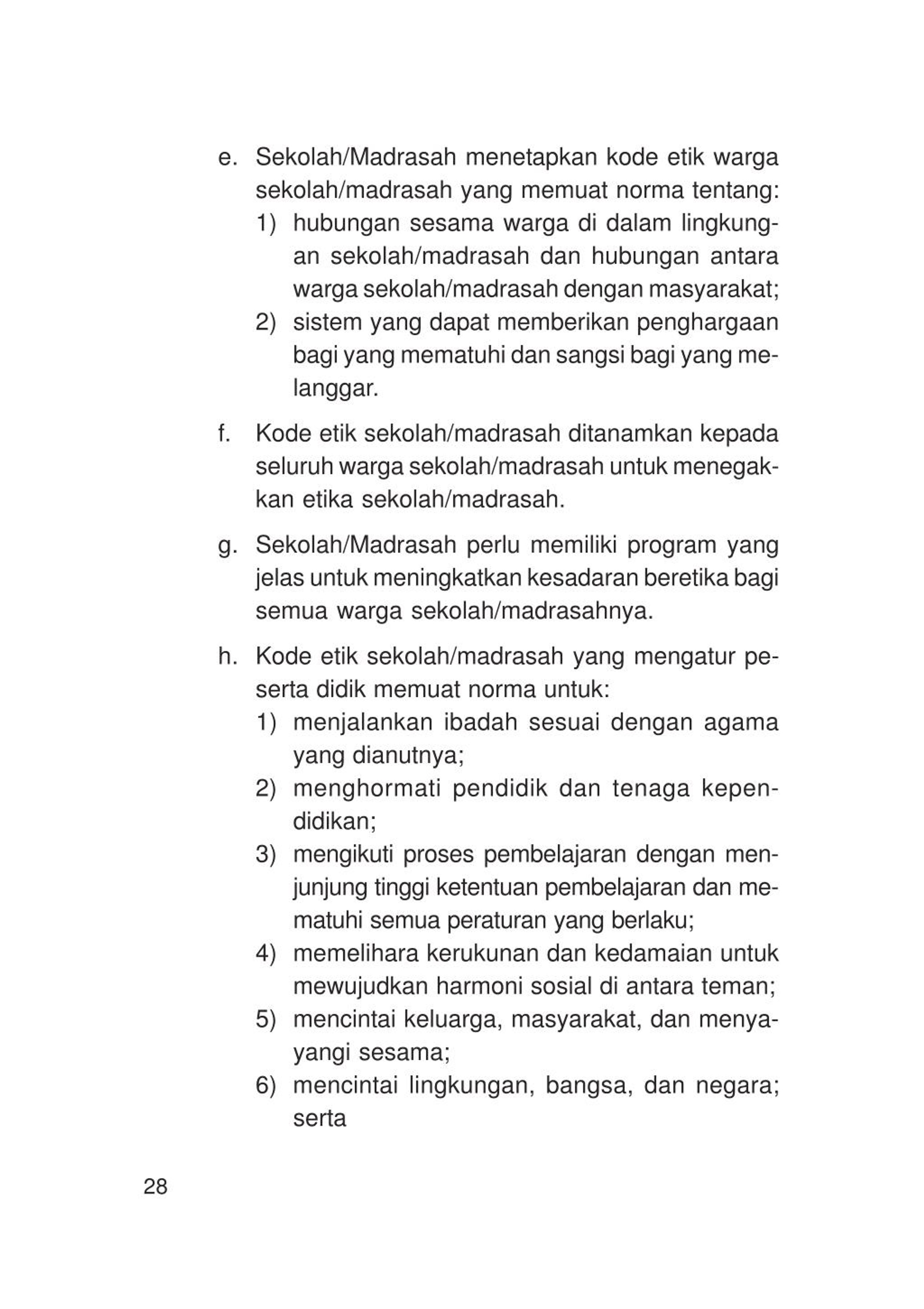 e. Sekolah/Madrasah menetapkan kode etik warga sekolah/madrasah yang memuat norma tentang:
1) hubungan sesama warga di dalam lingkungan sekolah/madrasah dan hubungan antara warga sekolah/madrasah dengan masyarakat;
2) sistem yang dapat memberikan penghargaan bagi yang mematuhi dan sangsi bagi yang melanggar.

f. Kode etik sekolah/madrasah ditanamkan kepada seluruh warga sekolah/madrasah untuk menegakkan etika sekolah/madrasah.

g. Sekolah/Madrasah perlu memiliki program yang jelas untuk meningkatkan kesadaran beretika bagi semua warga sekolah/madrasahnya.

h. Kode etik sekolah/madrasah yang mengatur peserta didik memuat norma untuk:
1) menjalankan ibadah sesuai dengan agama yang dianutnya;
2) menghormati pendidik dan tenaga kependidikan;
3) mengikuti proses pembelajaran dengan menjunjung tinggi ketentuan pembelajaran dan mematuhi semua peraturan yang berlaku;
4) memelihara kerukunan dan kedamaian untuk mewujudkan harmoni sosial di antara teman;
5) mencintai keluarga, masyarakat, dan menyayangi sesama;
6) mencintai lingkungan, bangsa, dan negara; serta

28